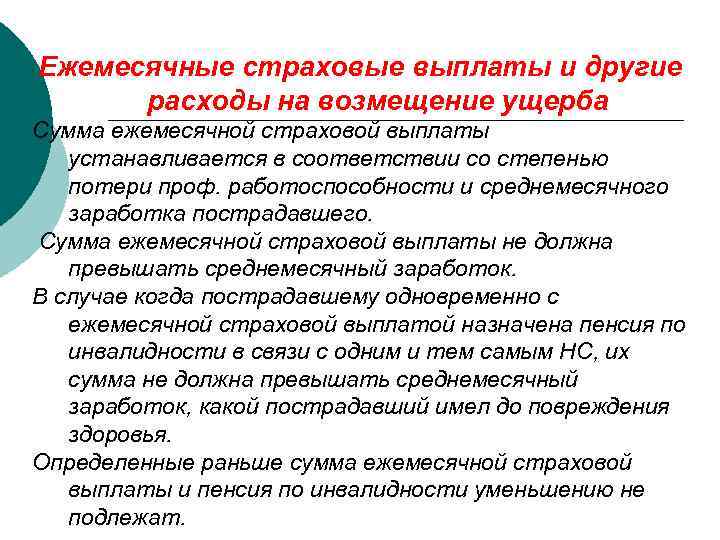 Ежемесячные страховые выплаты и другие расходы на возмещение ущерба

Сумма ежемесячной страховой выплаты устанавливается в соответствии со степенью потери проф. работоспособности и среднемесячного заработка пострадавшего.

Сумма ежемесячной страховой выплаты не должна превышать среднемесячный заработок.

В случае когда пострадавшему одновременно с ежемесячной страховой выплатой назначена пенсия по инвалидности в связи с одним и тем самым НС, их сумма не должна превышать среднемесячный заработок, какой пострадавший имел до повреждения здоровья.

Определенные раньше сумма ежемесячной страховой выплаты и пенсия по инвалидности уменьшению не подлежат.